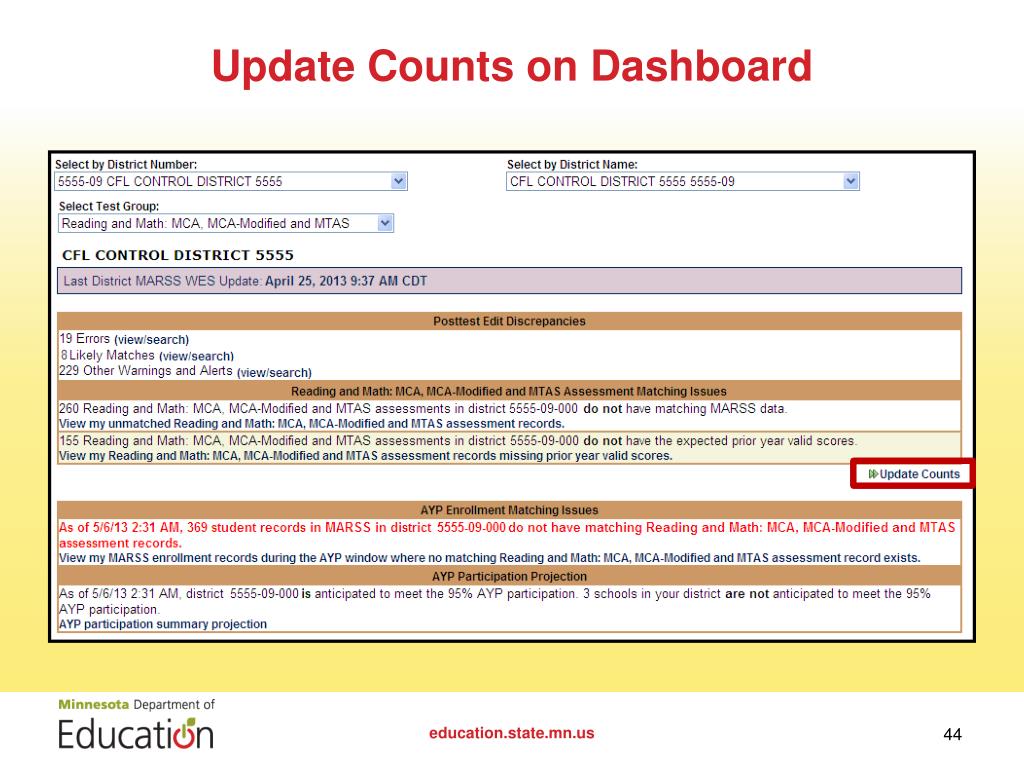 Update Counts on Dashboard

Select by District Number:
5555-09 CFL CONTROL DISTRICT 5555

Select by District Name:
CFL CONTROL DISTRICT 5555 5555-09

Select Test Group:
Reading and Math: MCA, MCA-Modified and MTAS

CFL CONTROL DISTRICT 5555

Last District MARSS WES Update: April 25, 2013 9:37 AM CDT

Posttest Edit Discrepancies

19 Errors (view/search)
8 Likely Matches (view/search)
229 Other Warnings and Alerts (view/search)

Reading and Math: MCA, MCA-Modified and MTAS Assessment Matching Issues

260 Reading and Math: MCA, MCA-Modified and MTAS assessments in district 5555-09-000 do not have matching MARSS data.
View my unmatched Reading and Math: MCA, MCA-Modified and MTAS assessment records.

155 Reading and Math: MCA, MCA-Modified and MTAS assessments in district 5555-09-000 do not have the expected prior year valid scores.
View my Reading and Math: MCA, MCA-Modified and MTAS assessment records missing prior year valid scores.

Update Counts

AYP Enrollment Matching Issues

As of 5/6/13 2:31 AM, 369 student records in MARSS in district 5555-09-000 do not have matching Reading and Math: MCA, MCA-Modified and MTAS assessment records.
View my MARSS enrollment records during the AYP window where no matching Reading and Math: MCA, MCA-Modified and MTAS assessment record exists.

AYP Participation Projection

As of 5/6/13 2:31 AM, district 5555-09-000 is anticipated to meet the 95% AYP participation. 3 schools in your district are not anticipated to meet the 95% AYP participation.
AYP participation summary projection

Minnesota Department of
Education

education.state.mn.us

44